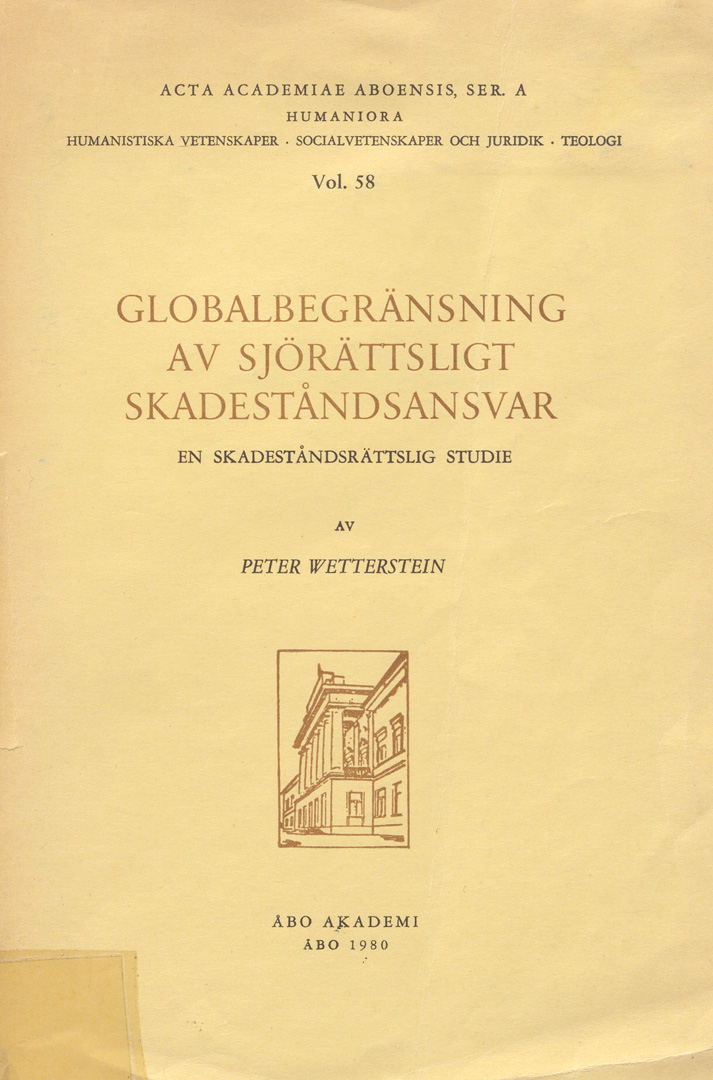 ACTA ACADEMIAE ABOENSIS, SER. A
HUMANIORA
HUMANISTISKA VETENSKAPER · SOCIALVETENSKAPER OCH JURIDIK · TEOLOGI
Vol. 58

GLOBALBEGRÄNSNING AV SJÖRÄTTSLIGT SKADESTÅNDSANSVAR

EN SKADESTÅNDSRÄTTSLIG STUDIE

AV

PETER WETTERSTEIN

ÅBO AKADEMI
ÅBO 1980